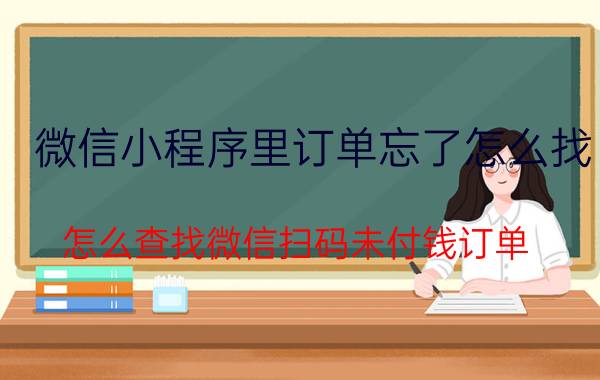 微信小程序里订单忘了怎么找

怎么查找微信扫码未付钱订单